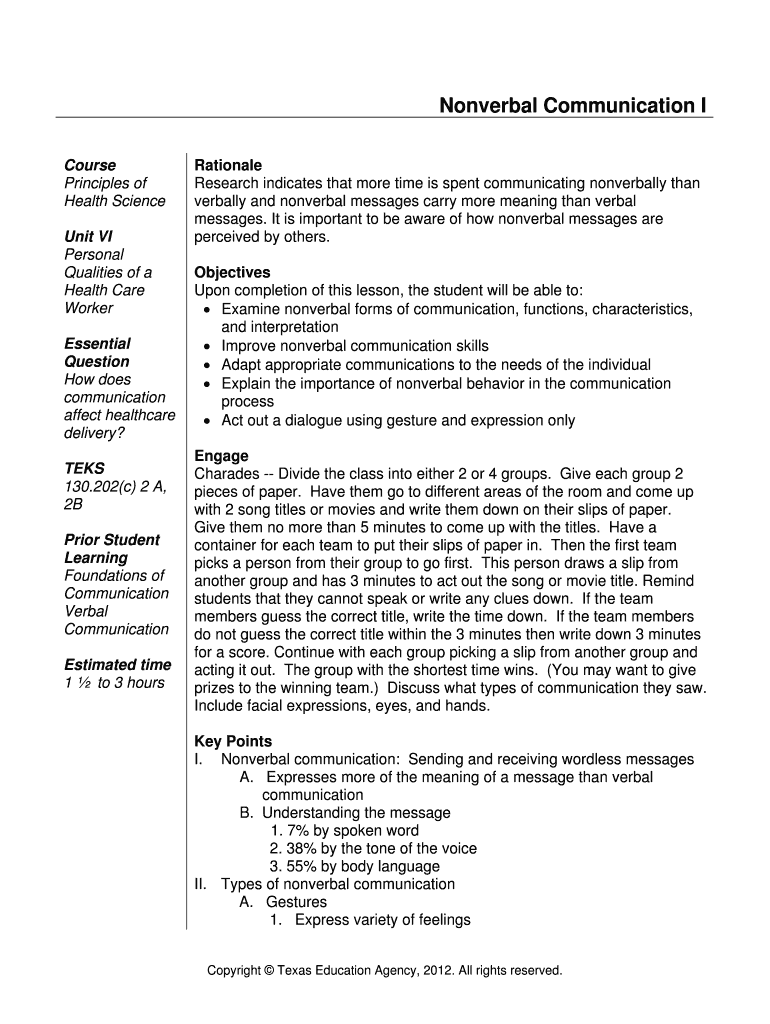 Nonverbal Communication I

Course
Principles of Health Science

Unit VI
Personal Qualities of a Health Care Worker

Essential Question
How does communication affect healthcare delivery?

TEKS
130.202(c) 2 A, 2B

Prior Student Learning
Foundations of Communication
Verbal Communication

Estimated time
1 ½ to 3 hours

Rationale
Research indicates that more time is spent communicating nonverbally than verbally and nonverbal messages carry more meaning than verbal messages. It is important to be aware of how nonverbal messages are perceived by others.

Objectives
Upon completion of this lesson, the student will be able to:
• Examine nonverbal forms of communication, functions, characteristics, and interpretation
• Improve nonverbal communication skills
• Adapt appropriate communications to the needs of the individual
• Explain the importance of nonverbal behavior in the communication process
• Act out a dialogue using gesture and expression only

Engage
Charades -- Divide the class into either 2 or 4 groups. Give each group 2 pieces of paper. Have them go to different areas of the room and come up with 2 song titles or movies and write them down on their slips of paper. Give them no more than 5 minutes to come up with the titles. Have a container for each team to put their slips of paper in. Then the first team picks a person from their group to go first. This person draws a slip from another group and has 3 minutes to act out the song or movie title. Remind students that they cannot speak or write any clues down. If the team members guess the correct title, write the time down. If the team members do not guess the correct title within the 3 minutes then write down 3 minutes for a score. Continue with each group picking a slip from another group and acting it out. The group with the shortest time wins. (You may want to give prizes to the winning team.) Discuss what types of communication they saw. Include facial expressions, eyes, and hands.

Key Points
I. Nonverbal communication: Sending and receiving wordless messages
A. Expresses more of the meaning of a message than verbal communication
B. Understanding the message
1. 7% by spoken word
2. 38% by the tone of the voice
3. 55% by body language
II. Types of nonverbal communication
A. Gestures
1. Express variety of feelings

Copyright © Texas Education Agency, 2012. All rights reserved.